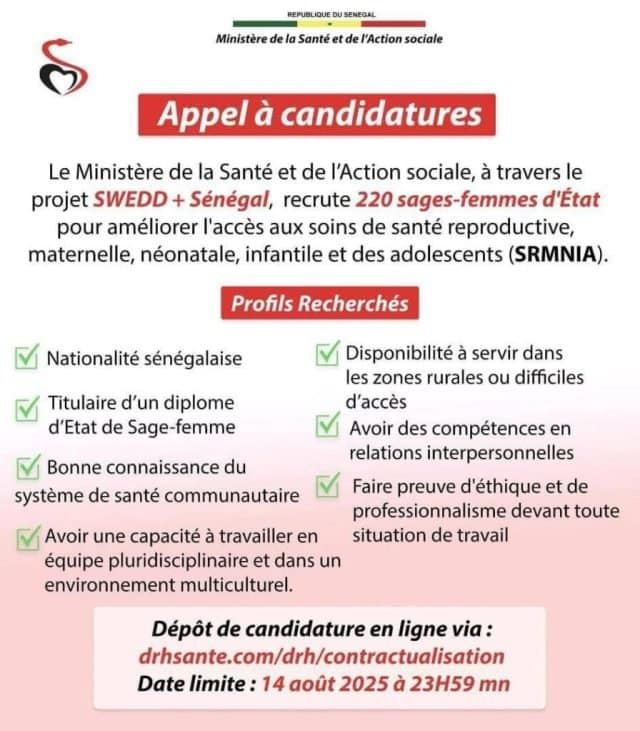 REPUBLIQUE DU SENEGAL
Ministère de la Santé et de l'Action sociale

Appel à candidatures

Le Ministère de la Santé et de l'Action sociale, à travers le projet SWEDD + Sénégal, recrute 220 sages-femmes d'État pour améliorer l'accès aux soins de santé reproductive, maternelle, néonatale, infantile et des adolescents (SRMNIA).

Profils Recherchés

Nationalité sénégalaise

Titulaire d'un diplome d'Etat de Sage-femme

Bonne connaissance du système de santé communautaire

Avoir une capacité à travailler en équipe pluridisciplinaire et dans un environnement multiculturel.

Disponibilité à servir dans les zones rurales ou difficiles d'accès

Avoir des compétences en relations interpersonnelles

Faire preuve d'éthique et de professionnalisme devant toute situation de travail

Dépôt de candidature en ligne via :
drhsante.com/drh/contractualisation
Date limite : 14 août 2025 à 23H59 mn